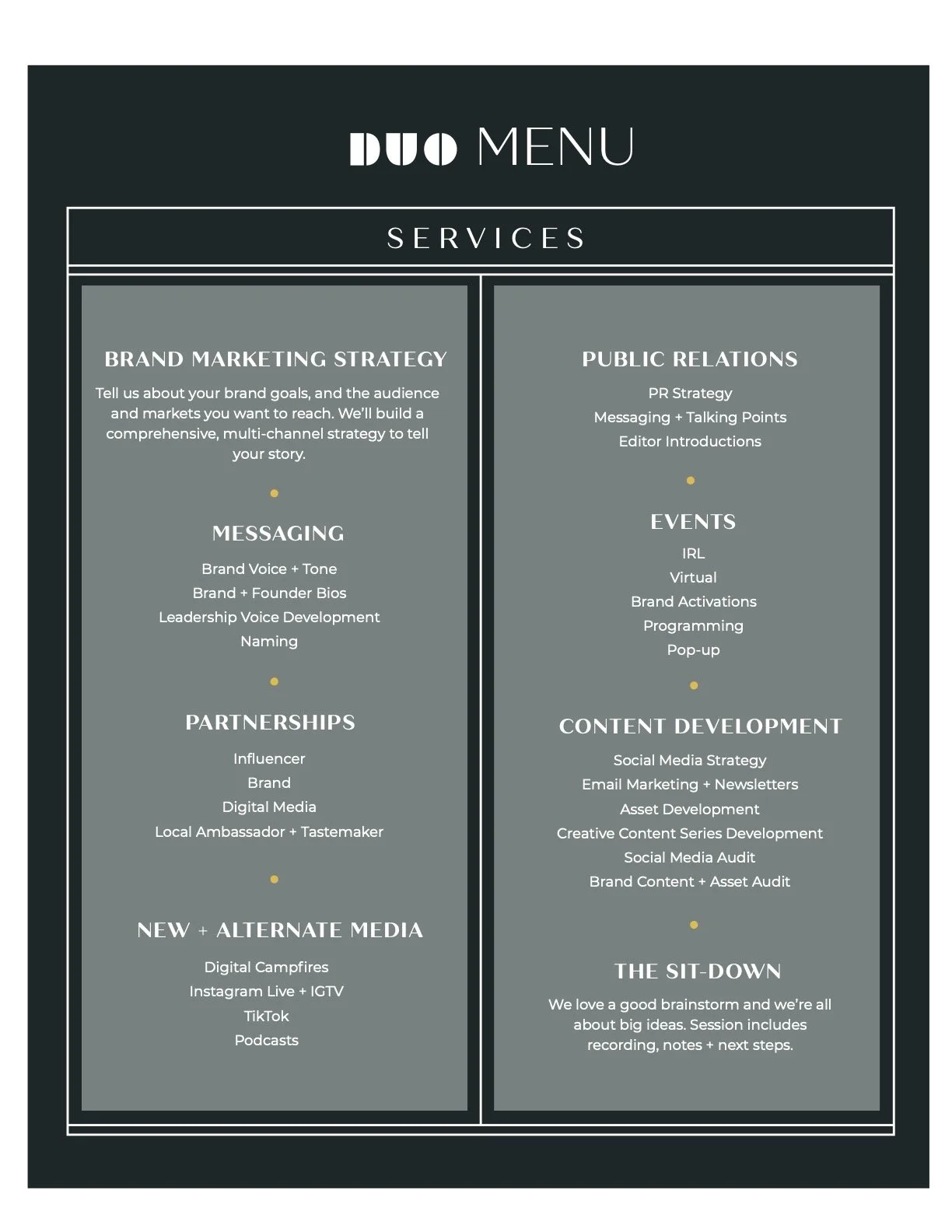 DUO MENU

SERVICES

BRAND MARKETING STRATEGY

Tell us about your brand goals, and the audience and markets you want to reach. We'll build a comprehensive, multi-channel strategy to tell your story.

MESSAGING

Brand Voice + Tone
Brand + Founder Bios
Leadership Voice Development
Naming

PARTNERSHIPS

Influencer
Brand
Digital Media
Local Ambassador + Tastemaker

NEW + ALTERNATE MEDIA

Digital Campfires
Instagram Live + IGTV
TikTok
Podcasts

PUBLIC RELATIONS

PR Strategy
Messaging + Talking Points
Editor Introductions

EVENTS

IRL
Virtual
Brand Activations
Programming
Pop-up

CONTENT DEVELOPMENT

Social Media Strategy
Email Marketing + Newsletters
Asset Development
Creative Content Series Development
Social Media Audit
Brand Content + Asset Audit

THE SIT-DOWN

We love a good brainstorm and we're all about big ideas. Session includes recording, notes + next steps.